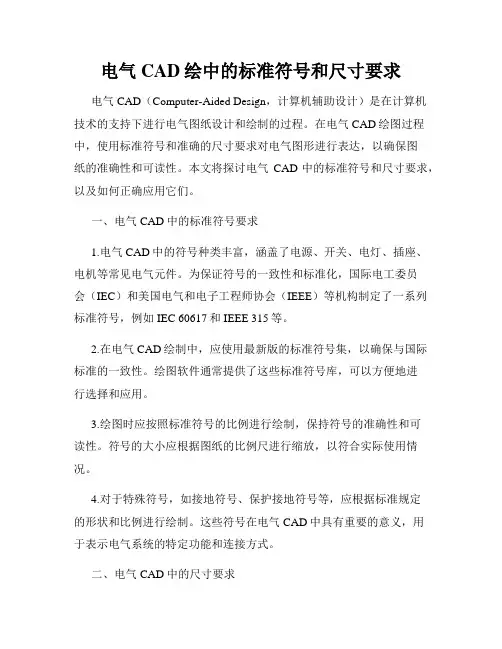 电气 CAD 绘中的标准符号和尺寸要求

电气 CAD（Computer-Aided Design，计算机辅助设计）是在计算机技术的支持下进行电气图纸设计和绘制的过程。在电气 CAD 绘图过程中，使用标准符号和准确的尺寸要求对电气图形进行表达，以确保图纸的准确性和可读性。本文将探讨电气 CAD 中的标准符号和尺寸要求，以及如何正确应用它们。

一、电气 CAD 中的标准符号要求

1.电气 CAD 中的符号种类丰富，涵盖了电源、开关、电灯、插座、电机等常见电气元件。为保证符号的一致性和标准化，国际电工委员会（IEC）和美国电气和电子工程师协会（IEEE）等机构制定了一系列标准符号，例如 IEC 60617 和 IEEE 315 等。

2.在电气 CAD 绘制中，应使用最新版的标准符号集，以确保与国际标准的一致性。绘图软件通常提供了这些标准符号库，可以方便地进行选择和应用。

3.绘图时应按照标准符号的比例进行绘制，保持符号的准确性和可读性。符号的大小应根据图纸的比例尺进行缩放，以符合实际使用情况。

4.对于特殊符号，如接地符号、保护接地符号等，应根据标准规定的形状和比例进行绘制。这些符号在电气 CAD 中具有重要的意义，用于表示电气系统的特定功能和连接方式。

二、电气 CAD 中的尺寸要求